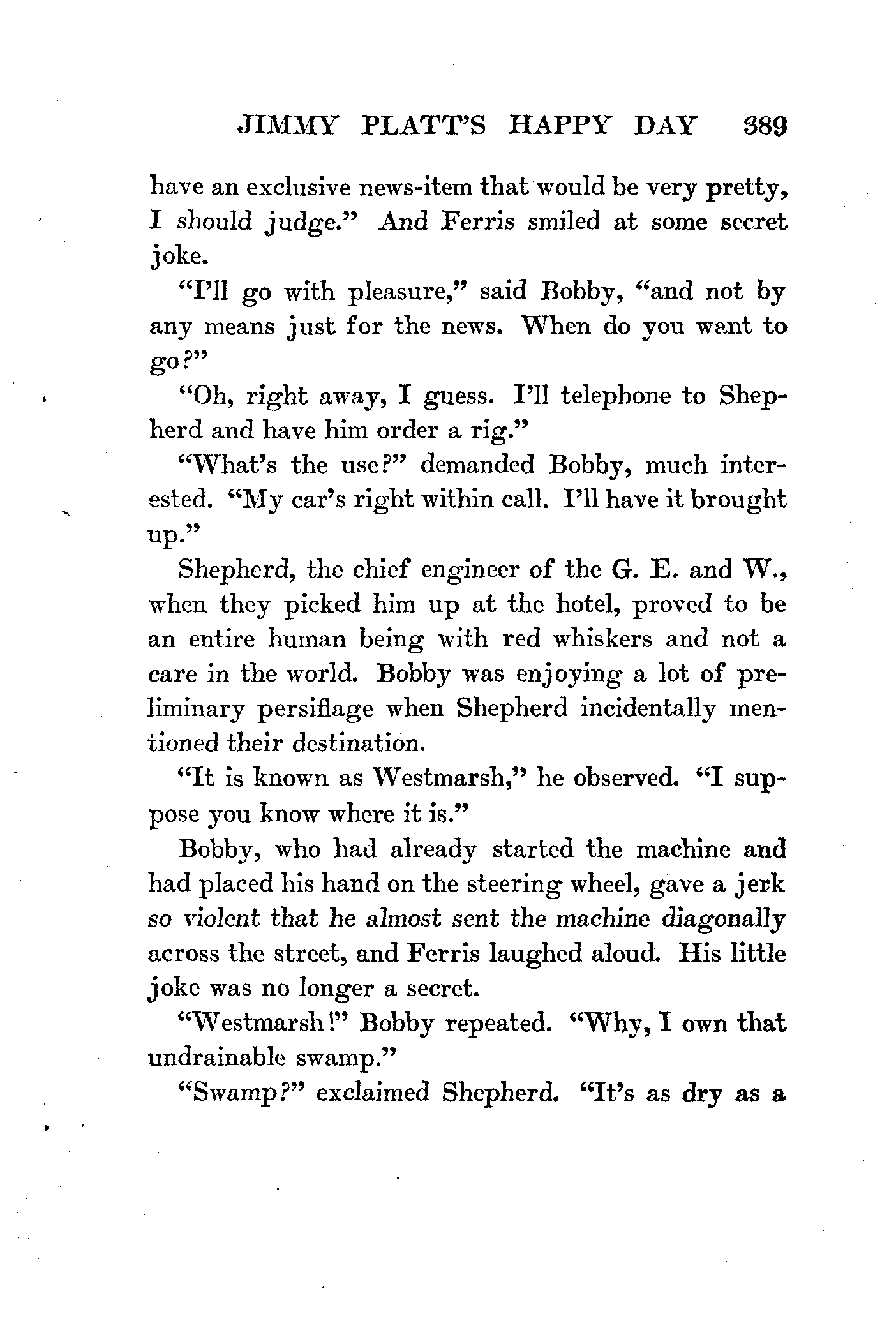 JIMMY PLATT'S HAPPY DAY 389

have an exclusive news-item that would be very pretty, I should judge." And Ferris smiled at some secret joke.

"I'll go with pleasure," said Bobby, "and not by any means just for the news. When do you want to go?"

"Oh, right away, I guess. I'll telephone to Shepherd and have him order a rig."

"What's the use?" demanded Bobby, much interested. "My car's right within call. I'll have it brought up."

Shepherd, the chief engineer of the G. E. and W., when they picked him up at the hotel, proved to be an entire human being with red whiskers and not a care in the world. Bobby was enjoying a lot of preliminary persiflage when Shepherd incidentally mentioned their destination.

"It is known as Westmarsh," he observed. "I suppose you know where it is."

Bobby, who had already started the machine and had placed his hand on the steering wheel, gave a jerk so violent that he almost sent the machine diagonally across the street, and Ferris laughed aloud. His little joke was no longer a secret.

"Westmarsh!" Bobby repeated. "Why, I own that undrainable swamp."

"Swamp?" exclaimed Shepherd. "It's as dry as a